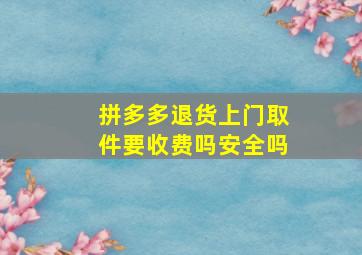 拼多多退货上门取件要收费吗安全吗